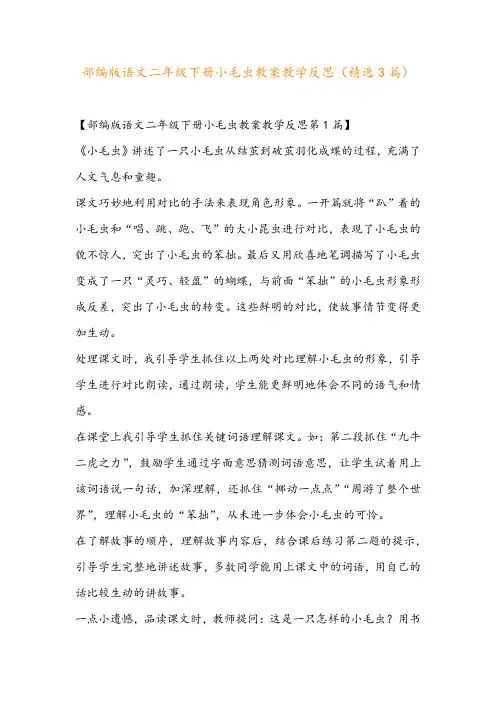 部编版语文二年级下册小毛虫教案教学反思（精选3篇）

【部编版语文二年级下册小毛虫教案教学反思第1篇】

《小毛虫》讲述了一只小毛虫从结茧到破茧羽化成蝶的过程，充满了人文气息和童趣。

课文巧妙地利用对比的手法来表现角色形象。一开篇就将“趴”着的小毛虫和“唱、跳、跑、飞”的大小昆虫进行对比，表现了小毛虫的貌不惊人，突出了小毛虫的笨拙。最后又用欣喜地笔调描写了小毛虫变成了一只“灵巧、轻盈”的蝴蝶，与前面“笨拙”的小毛虫形象形成反差，突出了小毛虫的转变。这些鲜明的对比，使故事情节变得更加生动。

处理课文时，我引导学生抓住以上两处对比理解小毛虫的形象，引导学生进行对比朗读，通过朗读，学生能更鲜明地体会不同的语气和情感。

在课堂上我引导学生抓住关键词语理解课文。如：第二段抓住“九牛二虎之力”，鼓励学生通过字面意思猜测词语意思，让学生试着用上该词语说一句话，加深理解，还抓住“挪动一点点”“周游了整个世界”，理解小毛虫的“笨拙”，从未进一步体会小毛虫的可怜。

在了解故事的顺序，理解故事内容后，结合课后练习第二题的提示，引导学生完整地讲述故事，多数同学能用上课文中的词语，用自己的话比较生动的讲故事。

一点小遗憾，品读课文时，教师提问：这是一只怎样的小毛虫？用书